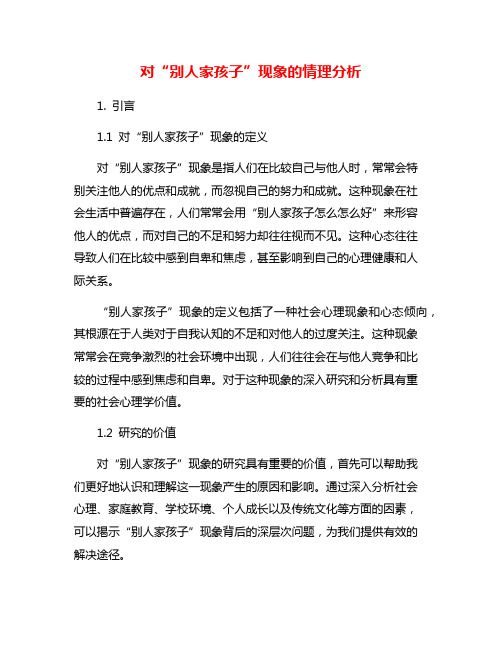 对“别人家孩子”现象的情理分析

1. 引言

1.1 对“别人家孩子”现象的定义

对“别人家孩子”现象是指人们在比较自己与他人时，常常会特别关注他人的优点和成就，而忽视自己的努力和成就。这种现象在社会生活中普遍存在，人们常常会用“别人家孩子怎么怎么好”来形容他人的优点，而对自己的不足和努力却往往视而不见。这种心态往往导致人们在比较中感到自卑和焦虑，甚至影响到自己的心理健康和人际关系。

“别人家孩子”现象的定义包括了一种社会心理现象和心态倾向，其根源在于人类对于自我认知的不足和对他人的过度关注。这种现象常常会在竞争激烈的社会环境中出现，人们往往会在与他人竞争和比较的过程中感到焦虑和自卑。对于这种现象的深入研究和分析具有重要的社会心理学价值。

1.2 研究的价值

对“别人家孩子”现象的研究具有重要的价值，首先可以帮助我们更好地认识和理解这一现象产生的原因和影响。通过深入分析社会心理、家庭教育、学校环境、个人成长以及传统文化等方面的因素，可以揭示“别人家孩子”现象背后的深层次问题，为我们提供有效的解决途径。